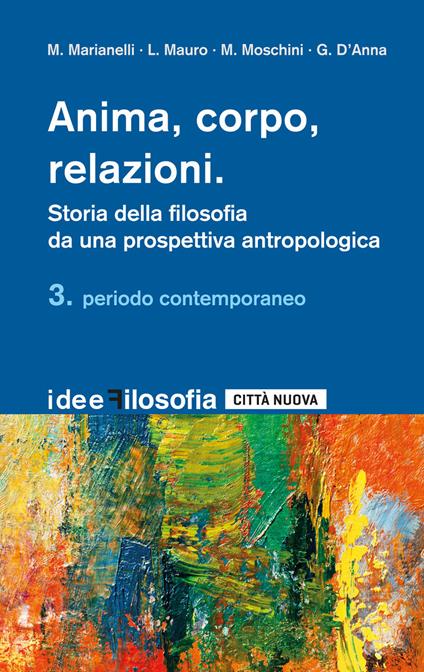 M. Marianelli · L. Mauro · M. Moschini · G. D'Anna

Anima, corpo, relazioni.

Storia della filosofia da una prospettiva antropologica

3. periodo contemporaneo

ideeFilosofia CITTÀ NUOVA